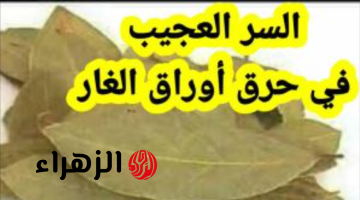 السر العجيب
في حرق أوراق الغار

الزهراء